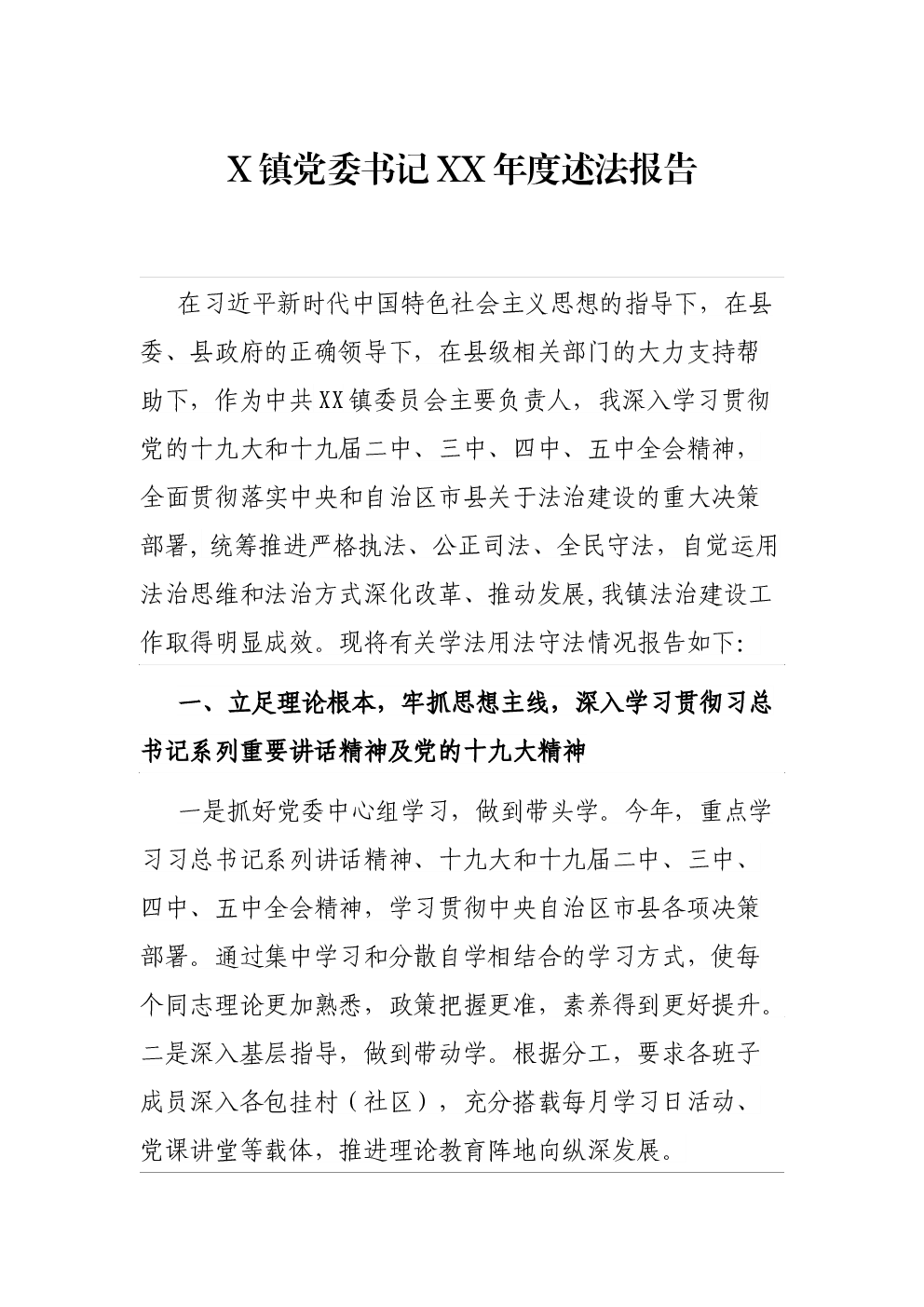 X镇党委书记XX年度述法报告

在习近平新时代中国特色社会主义思想的指导下，在县委、县政府的正确领导下，在县级相关部门的大力支持帮助下，作为中共XX镇委员会主要负责人，我深入学习贯彻党的十九大和十九届二中、三中、四中、五中全会精神，全面贯彻落实中央和自治区市县关于法治建设的重大决策部署，统筹推进严格执法、公正司法、全民守法，自觉运用法治思维和法治方式深化改革、推动发展，我镇法治建设工作取得明显成效。现将有关学法用法守法情况报告如下:

一、立足理论根本，牢抓思想主线，深入学习贯彻习总书记系列重要讲话精神及党的十九大精神

一是抓好党委中心组学习，做到带头学。今年，重点学习习总书记系列讲话精神、十九大和十九届二中、三中、四中、五中全会精神，学习贯彻中央自治区市县各项决策部署。通过集中学习和分散自学相结合的学习方式，使每个同志理论更加熟悉，政策把握更准，素养得到更好提升。二是深入基层指导，做到带动学。根据分工，要求各班子成员深入各包挂村（社区），充分搭载每月学习日活动、党课讲堂等载体，推进理论教育阵地向纵深发展。